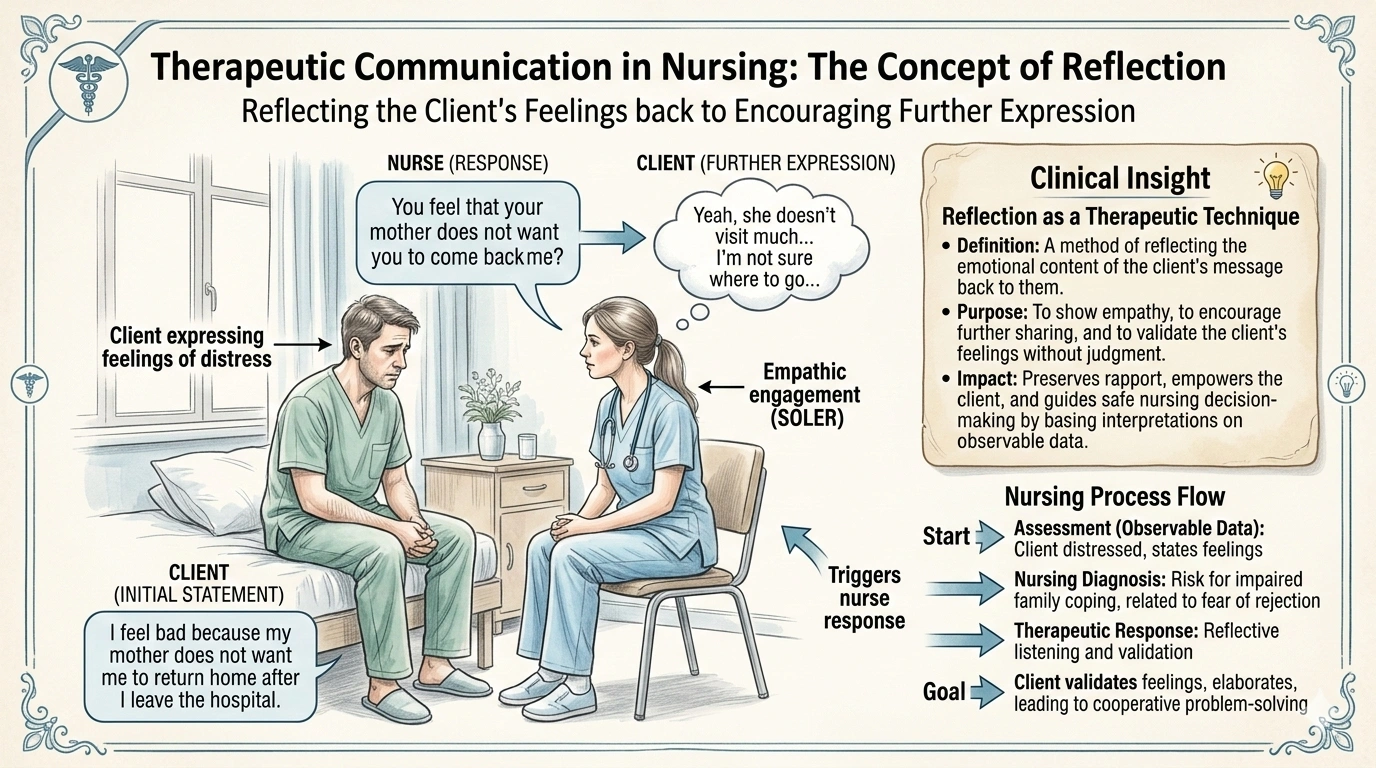 Therapeutic Communication in Nursing: The Concept of Reflection
Reflecting the Client's Feelings back to Encouraging Further Expression

NURSE (RESPONSE)

You feel that your mother does not want you to come back me?

CLIENT (FURTHER EXPRESSION)

Yeah, she doesn't visit much... I'm not sure where to go...

Client expressing feelings of distress

Empathic engagement (SOLER)

CLIENT (INITIAL STATEMENT)

I feel bad because my mother does not want me to return home after I leave the hospital.

Triggers nurse response

Clinical Insight

Reflection as a Therapeutic Technique

• Definition: A method of reflecting the emotional content of the client's message back to them.

• Purpose: To show empathy, to encourage further sharing, and to validate the client's feelings without judgment.

• Impact: Preserves rapport, empowers the client, and guides safe nursing decision-making by basing interpretations on observable data.

Nursing Process Flow

Start Assessment (Observable Data): Client distressed, states feelings

Nursing Diagnosis: Risk for impaired family coping, related to fear of rejection

Therapeutic Response: Reflective listening and validation

Goal Client validates feelings, elaborates, leading to cooperative problem-solving